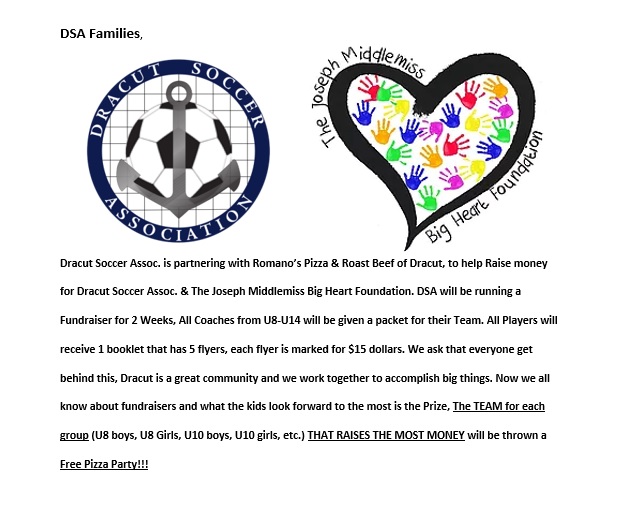 DSA Families,

DRACUT SOCCER ASSOCIATION

The Joseph Middlemiss Big Heart Foundation

Dracut Soccer Assoc. is partnering with Romano's Pizza & Roast Beef of Dracut, to help Raise money for Dracut Soccer Assoc. & The Joseph Middlemiss Big Heart Foundation. DSA will be running a Fundraiser for 2 Weeks, All Coaches from U8-U14 will be given a packet for their Team. All Players will receive 1 booklet that has 5 flyers, each flyer is marked for $15 dollars. We ask that everyone get behind this, Dracut is a great community and we work together to accomplish big things. Now we all know about fundraisers and what the kids look forward to the most is the Prize, The TEAM for each group (U8 boys, U8 Girls, U10 boys, U10 girls, etc.) THAT RAISES THE MOST MONEY will be thrown a Free Pizza Party!!!